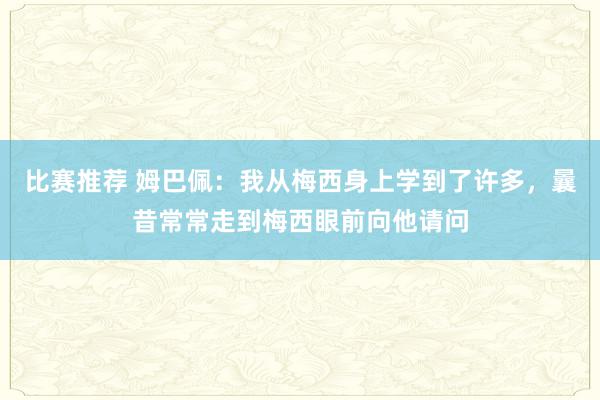 比赛推荐 姆巴佩：我从梅西身上学到了许多，曩昔常常走到梅西眼前向他请问